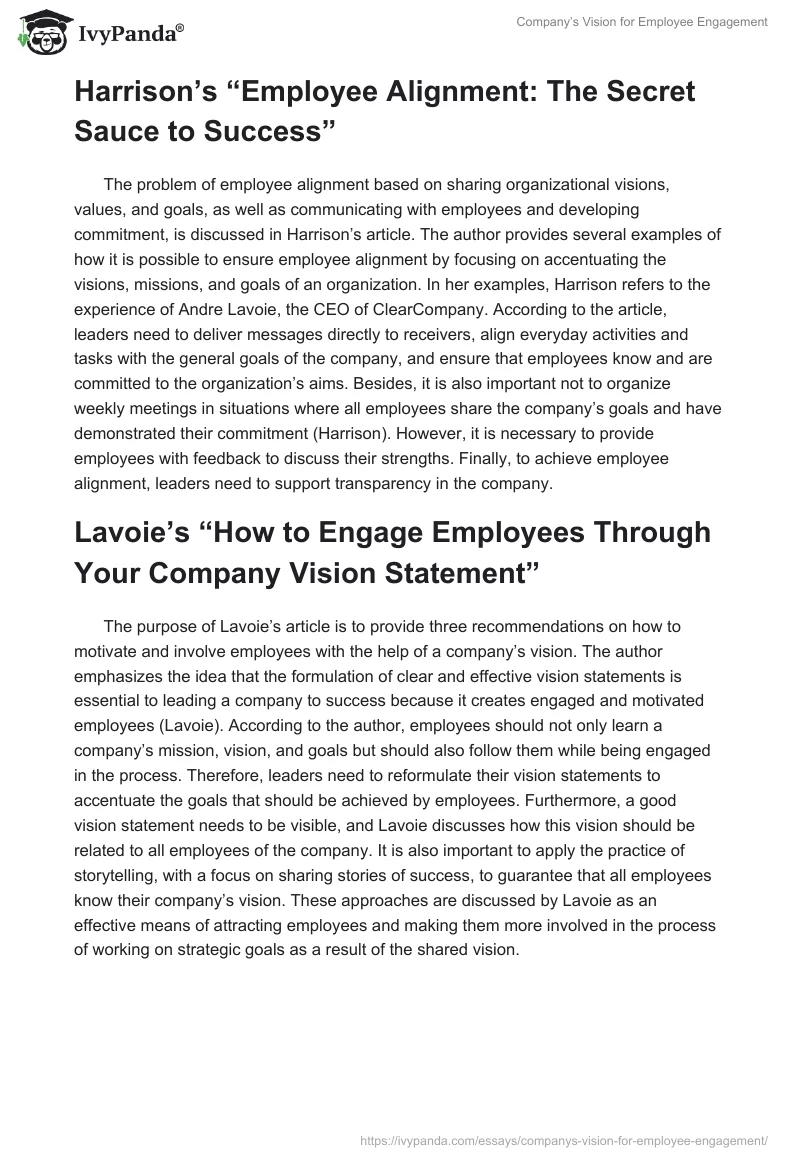 IvyPanda®

Company's Vision for Employee Engagement

Harrison's "Employee Alignment: The Secret Sauce to Success"

The problem of employee alignment based on sharing organizational visions, values, and goals, as well as communicating with employees and developing commitment, is discussed in Harrison's article. The author provides several examples of how it is possible to ensure employee alignment by focusing on accentuating the visions, missions, and goals of an organization. In her examples, Harrison refers to the experience of Andre Lavoie, the CEO of ClearCompany. According to the article, leaders need to deliver messages directly to receivers, align everyday activities and tasks with the general goals of the company, and ensure that employees know and are committed to the organization's aims. Besides, it is also important not to organize weekly meetings in situations where all employees share the company's goals and have demonstrated their commitment (Harrison). However, it is necessary to provide employees with feedback to discuss their strengths. Finally, to achieve employee alignment, leaders need to support transparency in the company.

Lavoie's "How to Engage Employees Through Your Company Vision Statement"

The purpose of Lavoie's article is to provide three recommendations on how to motivate and involve employees with the help of a company's vision. The author emphasizes the idea that the formulation of clear and effective vision statements is essential to leading a company to success because it creates engaged and motivated employees (Lavoie). According to the author, employees should not only learn a company's mission, vision, and goals but should also follow them while being engaged in the process. Therefore, leaders need to reformulate their vision statements to accentuate the goals that should be achieved by employees. Furthermore, a good vision statement needs to be visible, and Lavoie discusses how this vision should be related to all employees of the company. It is also important to apply the practice of storytelling, with a focus on sharing stories of success, to guarantee that all employees know their company's vision. These approaches are discussed by Lavoie as an effective means of attracting employees and making them more involved in the process of working on strategic goals as a result of the shared vision.

https://ivypanda.com/essays/companys-vision-for-employee-engagement/